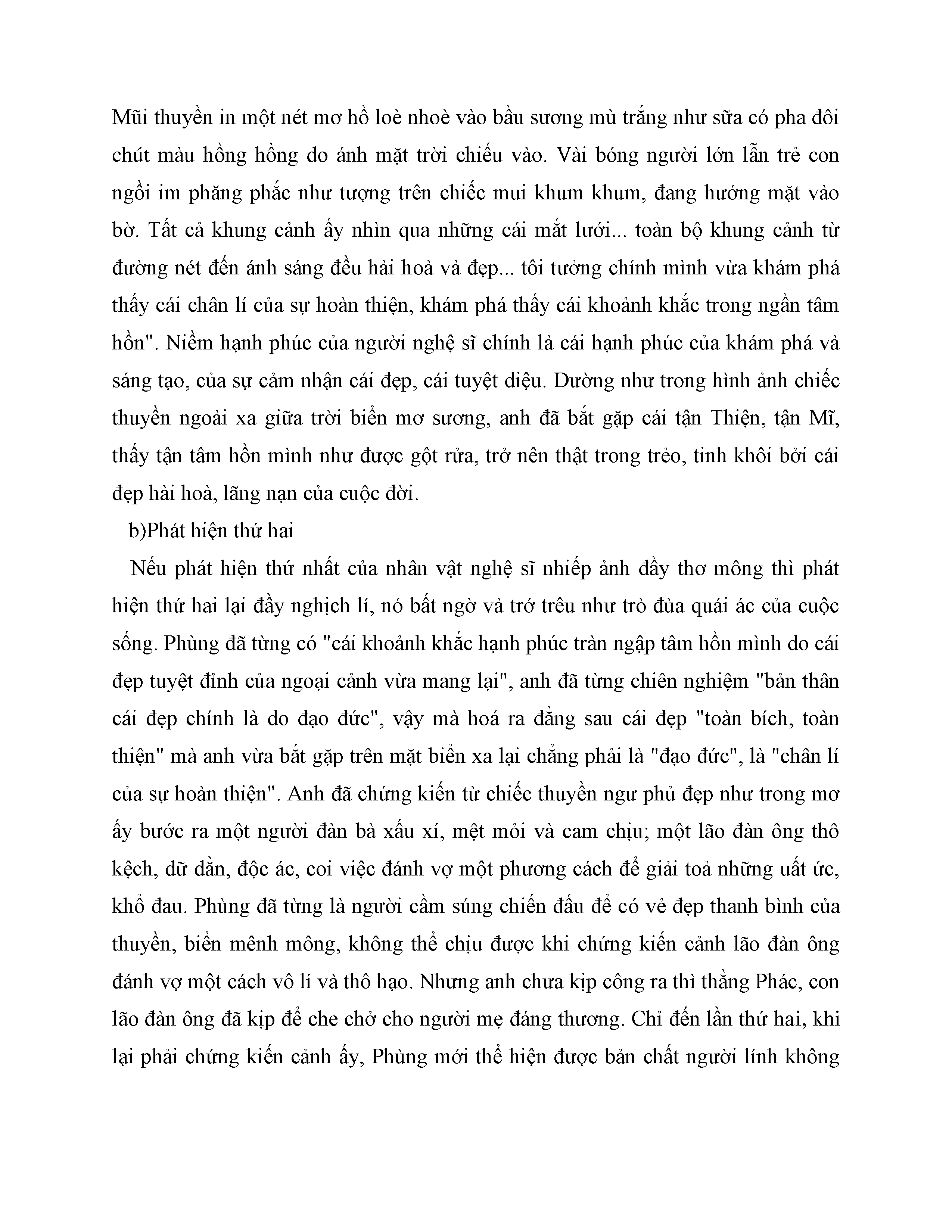 Mũi thuyền in một nét mơ hồ loè nhoè vào bầu sương mù trắng như sữa có pha đôi chút màu hồng hồng do ánh mặt trời chiếu vào. Vài bóng người lớn lẫn trẻ con ngồi im phăng phắc như tượng trên chiếc mui khum khum, đang hướng mặt vào bờ. Tất cả khung cảnh ấy nhìn qua những cái mắt lưới... toàn bộ khung cảnh từ đường nét đến ánh sáng đều hài hoà và đẹp... tôi tưởng chính mình vừa khám phá thấy cái chân lí của sự hoàn thiện, khám phá thấy cái khoảnh khắc trong ngần tâm hồn". Niềm hạnh phúc của người nghệ sĩ chính là cái hạnh phúc của khám phá và sáng tạo, của sự cảm nhận cái đẹp, cái tuyệt diệu. Dường như trong hình ảnh chiếc thuyền ngoài xa giữa trời biển mơ sương, anh đã bắt gặp cái tận Thiện, tận Mĩ, thấy tận tâm hồn mình như được gột rửa, trở nên thật trong trẻo, tinh khôi bởi cái đẹp hài hoà, lãng nạn của cuộc đời.

b)Phát hiện thứ hai

Nếu phát hiện thứ nhất của nhân vật nghệ sĩ nhiếp ảnh đầy thơ mông thì phát hiện thứ hai lại đầy nghịch lí, nó bất ngờ và trớ trêu như trò đùa quái ác của cuộc sống. Phùng đã từng có "cái khoảnh khắc hạnh phúc tràn ngập tâm hồn mình do cái đẹp tuyệt đỉnh của ngoại cảnh vừa mang lại", anh đã từng chiên nghiệm "bản thân cái đẹp chính là do đạo đức", vậy mà hoá ra đằng sau cái đẹp "toàn bích, toàn thiện" mà anh vừa bắt gặp trên mặt biển xa lại chẳng phải là "đạo đức", là "chân lí của sự hoàn thiện". Anh đã chứng kiến từ chiếc thuyền ngư phủ đẹp như trong mơ ấy bước ra một người đàn bà xấu xí, mệt mỏi và cam chịu; một lão đàn ông thô kệch, dữ dằn, độc ác, coi việc đánh vợ một phương cách để giải toả những uất ức, khổ đau. Phùng đã từng là người cầm súng chiến đấu để có vẻ đẹp thanh bình của thuyền, biển mênh mông, không thể chịu được khi chứng kiến cảnh lão đàn ông đánh vợ một cách vô lí và thô hạo. Nhưng anh chưa kịp công ra thì thằng Phác, con lão đàn ông đã kịp để che chở cho người mẹ đáng thương. Chỉ đến lần thứ hai, khi lại phải chứng kiến cảnh ấy, Phùng mới thể hiện được bản chất người lính không